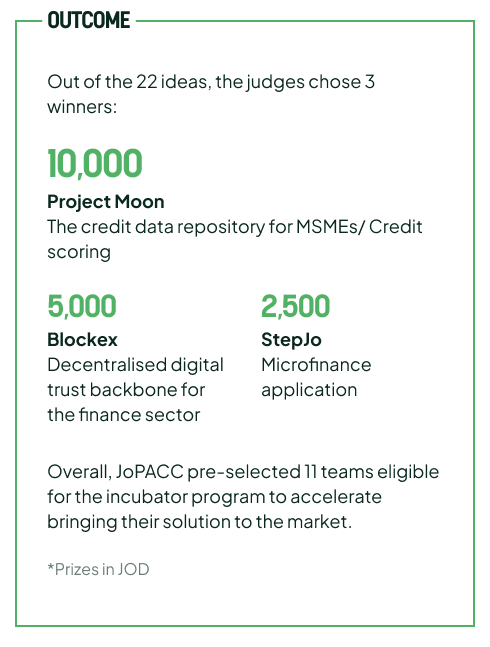 OUTCOME

Out of the 22 ideas, the judges chose 3 winners:

10,000
Project Moon
The credit data repository for MSMEs/ Credit scoring

5,000
Blockex
Decentralised digital trust backbone for the finance sector

2,500
StepJo
Microfinance application

Overall, JoPACC pre-selected 11 teams eligible for the incubator program to accelerate bringing their solution to the market.

*Prizes in JOD